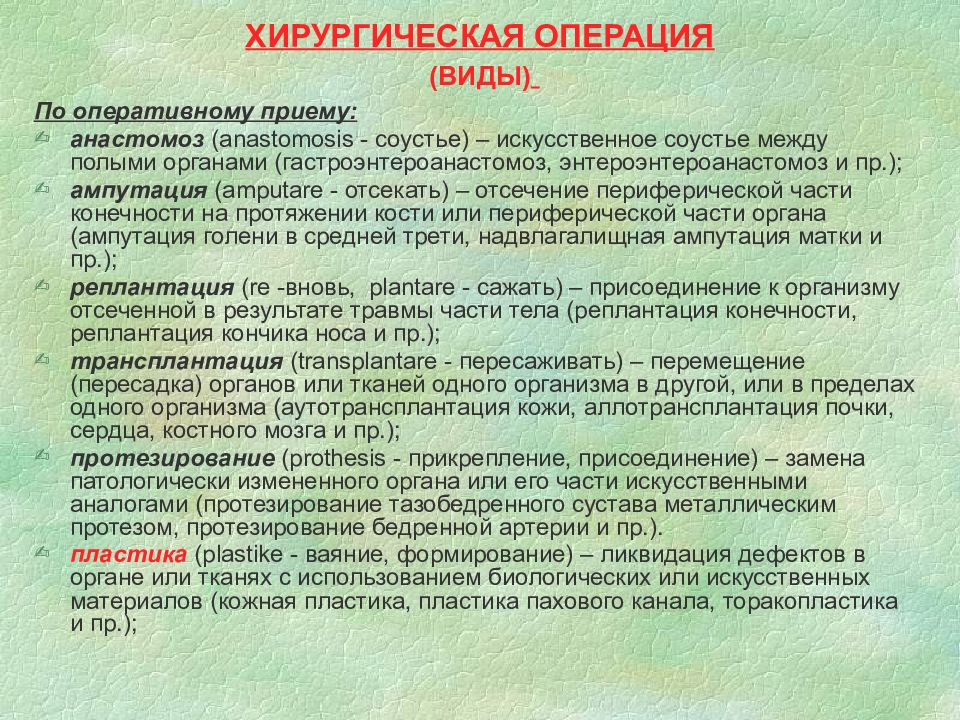 ХИРУРГИЧЕСКАЯ ОПЕРАЦИЯ

(ВИДЫ)

По оперативному приему:

анастомоз (anastomosis - соустье) – искусственное соустье между полыми органами (гастроэнтероанастомоз, энтероэнтероанастомоз и пр.);

ампутация (amputare - отсекать) – отсечение периферической части конечности на протяжении кости или периферической части органа (ампутация голени в средней трети, надвлагалищная ампутация матки и пр.);

реплантация (re -вновь, plantare - сажать) – присоединение к организму отсеченной в результате травмы части тела (реплантация конечности, реплантация кончика носа и пр.);

трансплантация (transplantare - пересаживать) – перемещение (пересадка) органов или тканей одного организма в другой, или в пределах одного организма (аутотрансплантация кожи, аллотрансплантация почки, сердца, костного мозга и пр.);

протезирование (prothesis - прикрепление, присоединение) – замена патологически измененного органа или его части искусственными аналогами (протезирование тазобедренного сустава металлическим протезом, протезирование бедренной артерии и пр.).

пластика (plastike - ваяние, формирование) – ликвидация дефектов в органе или тканях с использованием биологических или искусственных материалов (кожная пластика, пластика пахового канала, торакопластика и пр.);